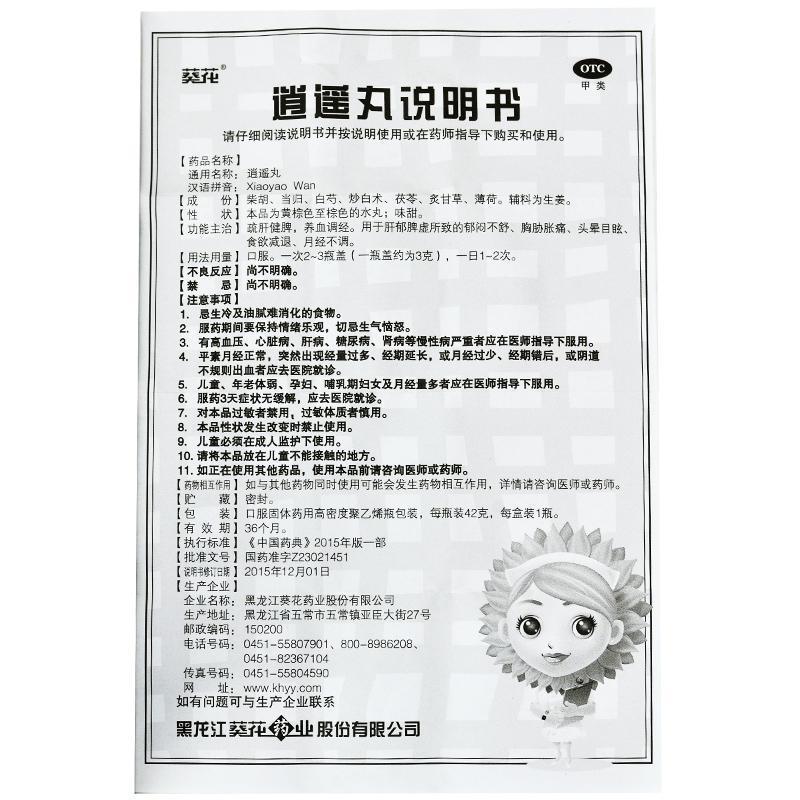 葵花®

OTC
甲类

逍遥丸说明书

请仔细阅读说明书并按说明使用或在药师指导下购买和使用。

【药品名称】
通用名称：逍遥丸
汉语拼音：Xiaoyao Wan
【成　　份】柴胡、当归、白芍、炒白术、茯苓、炙甘草、薄荷。辅料为生姜。
【性　　状】本品为黄棕色至棕色的水丸；味甜。
【功能主治】疏肝健脾，养血调经。用于肝郁脾虚所致的郁闷不舒、胸胁胀痛、头晕目眩、食欲减退、月经不调。
【用法用量】口服。一次2~3瓶盖（一瓶盖约为3克），一日1-2次。
【不良反应】尚不明确。
【禁　　忌】尚不明确。
【注意事项】
1. 忌生冷及油腻难消化的食物。
2. 服药期间要保持情绪乐观，切忌生气恼怒。
3. 有高血压、心脏病、肝病、糖尿病、肾病等慢性病严重者应在医师指导下服用。
4. 平素月经正常，突然出现经量过多、经期延长，或月经过少、经期错后，或阴道不规则出血者应去医院就诊。
5. 儿童、年老体弱、孕妇、哺乳期妇女及月经量多者应在医师指导下服用。
6. 服药3天症状无缓解，应去医院就诊。
7. 对本品过敏者禁用，过敏体质者慎用。
8. 本品性状发生改变时禁止使用。
9. 儿童必须在成人监护下使用。
10. 请将本品放在儿童不能接触的地方。
11. 如正在使用其他药品，使用本品前请咨询医师或药师。
【药物相互作用】如与其他药物同时使用可能会发生药物相互作用，详情请咨询医师或药师。
【贮　　藏】密封。
【包　　装】口服固体药用高密度聚乙烯瓶包装，每瓶装42克，每盒装1瓶。
【有 效 期】36个月。
【执行标准】《中国药典》2015年版一部
【批准文号】国药准字Z23021451
【说明书修订日期】2015年12月01日
【生产企业】
企业名称：黑龙江葵花药业股份有限公司
生产地址：黑龙江省五常市五常镇亚臣大街27号
邮政编码：150200
电话号码：0451-55807901、800-8986208、0451-82367104
传真号码：0451-55804590
网　　址：www.khyy.com
如有问题可与生产企业联系

黑龙江葵花药业股份有限公司